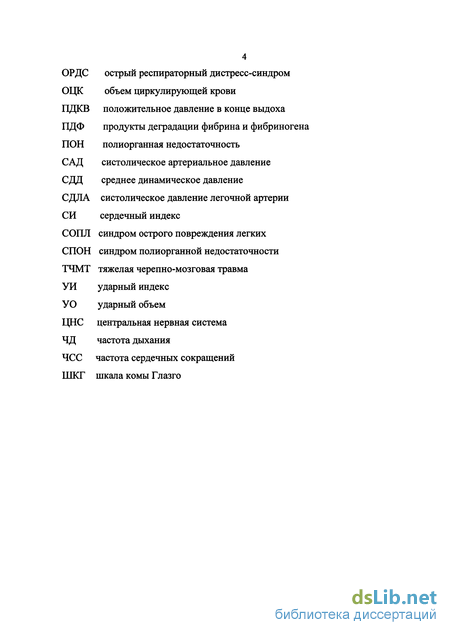 4

ОРДС острый респираторный дистресс-синдром

ОЦК объем циркулирующей крови

ПДКВ положительное давление в конце выдоха

ПДФ продукты деградации фибрина и фибриногена

ПОН полиорганная недостаточность

САД систолическое артериальное давление

СДД среднее динамическое давление

СДЛА систолическое давление легочной артерии

СИ сердечный индекс

СОПЛ синдром острого повреждения легких

СПОН синдром полиорганной недостаточности

ТЧМТ тяжелая черепно-мозговая травма

УИ ударный индекс

УО ударный объем

ЦНС центральная нервная система

ЧД частота дыхания

ЧСС частота сердечных сокращений

ШКГ шкала комы Глазго

dsLib.net
библиотека диссертаций